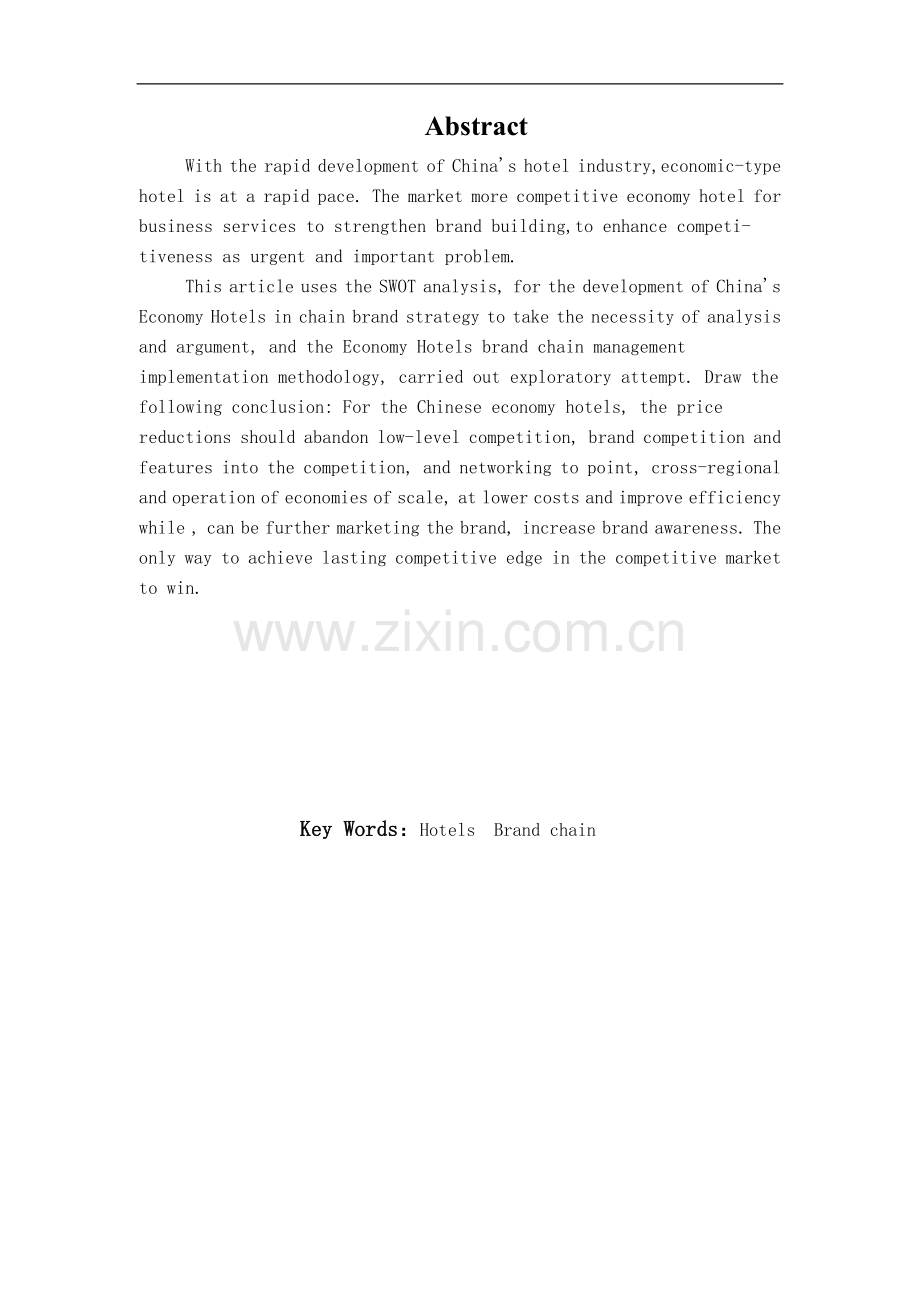 Abstract

With the rapid development of China's hotel industry,economic-type hotel is at a rapid pace. The market more competitive economy hotel for business services to strengthen brand building,to enhance competitiveness as urgent and important problem.

This article uses the SWOT analysis, for the development of China's Economy Hotels in chain brand strategy to take the necessity of analysis and argument, and the Economy Hotels brand chain management implementation methodology, carried out exploratory attempt. Draw the following conclusion: For the Chinese economy hotels, the price reductions should abandon low-level competition, brand competition and features into the competition, and networking to point, cross-regional and operation of economies of scale, at lower costs and improve efficiency while , can be further marketing the brand, increase brand awareness. The only way to achieve lasting competitive edge in the competitive market to win.

www.zixin.com.cn

Key Words: Hotels  Brand chain